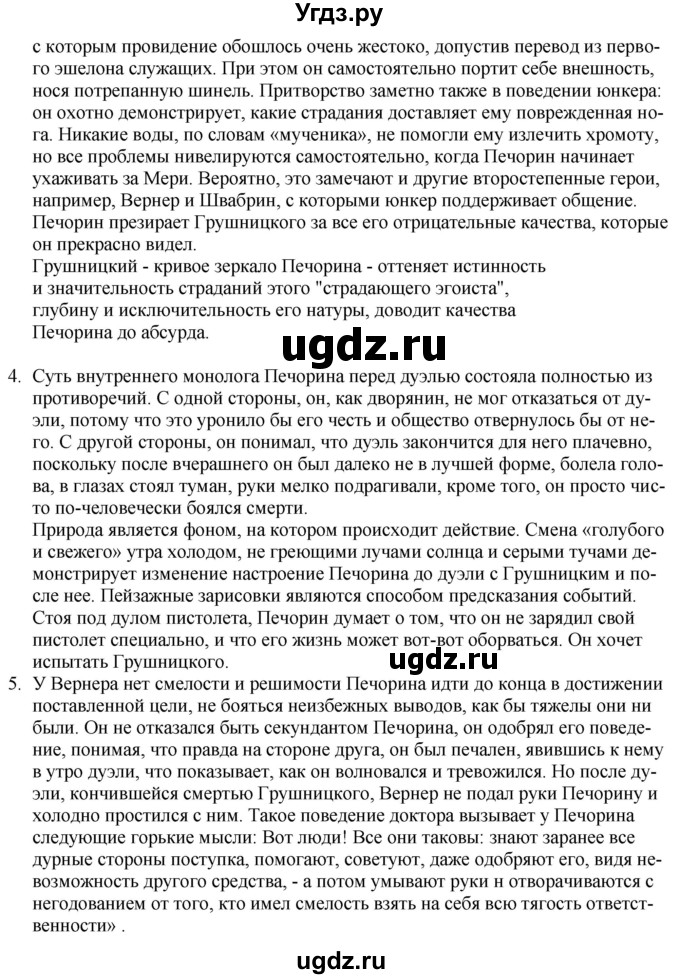 Угдз.ру

с которым провидение обошлось очень жестоко, допустив перевод из первого эшелона служащих. При этом он самостоятельно портит себе внешность, нося потрепанную шинель. Притворство заметно также в поведении юнкера: он охотно демонстрирует, какие страдания доставляет ему поврежденная нога. Никакие воды, по словам «мученика», не помогли ему излечить хромоту, но все проблемы нивелируются самостоятельно, когда Печорин начинает ухаживать за Мери. Вероятно, это замечают и другие второстепенные герои, например, Вернер и Швабрин, с которыми юнкер поддерживает общение. Печорин презирает Грушницкого за все его отрицательные качества, которые он прекрасно видел.
Грушницкий - кривое зеркало Печорина - оттеняет истинность и значительность страданий этого "страдающего эгоиста", глубину и исключительность его натуры, доводит качества Печорина до абсурда.

ugdz.ru

4. Суть внутреннего монолога Печорина перед дуэлью состояла полностью из противоречий. С одной стороны, он, как дворянин, не мог отказаться от дуэли, потому что это уронило бы его честь и общество отвернулось бы от него. С другой стороны, он понимал, что дуэль закончится для него плачевно, поскольку после вчерашнего он был далеко не в лучшей форме, болела голова, в глазах стоял туман, руки мелко подрагивали, кроме того, он просто чисто по-человечески боялся смерти.
Природа является фоном, на котором происходит действие. Смена «голубого и свежего» утра холодом, не греющими лучами солнца и серыми тучами демонстрирует изменение настроение Печорина до дуэли с Грушницким и после нее. Пейзажные зарисовки являются способом предсказания событий. Стоя под дулом пистолета, Печорин думает о том, что он не зарядил свой пистолет специально, и что его жизнь может вот-вот оборваться. Он хочет испытать Грушницкого.

ugdz.ru

5. У Вернера нет смелости и решимости Печорина идти до конца в достижении поставленной цели, не бояться неизбежных выводов, как бы тяжелы они ни были. Он не отказался быть секундантом Печорина, он одобрял его поведение, понимая, что правда на стороне друга, он был печален, явившись к нему в утро дуэли, что показывает, как он волновался и тревожился. Но после дуэли, кончившейся смертью Грушницкого, Вернер не подал руки Печорину и холодно простился с ним. Такое поведение доктора вызывает у Печорина следующие горькие мысли: Вот люди! Все они таковы: знают заранее все дурные стороны поступка, помогают, советуют, даже одобряют его, видя невозможность другого средства, - а потом умывают руки и отворачиваются с негодованием от того, кто имел смелость взять на себя всю тягость ответственности» .

ugdz.ru